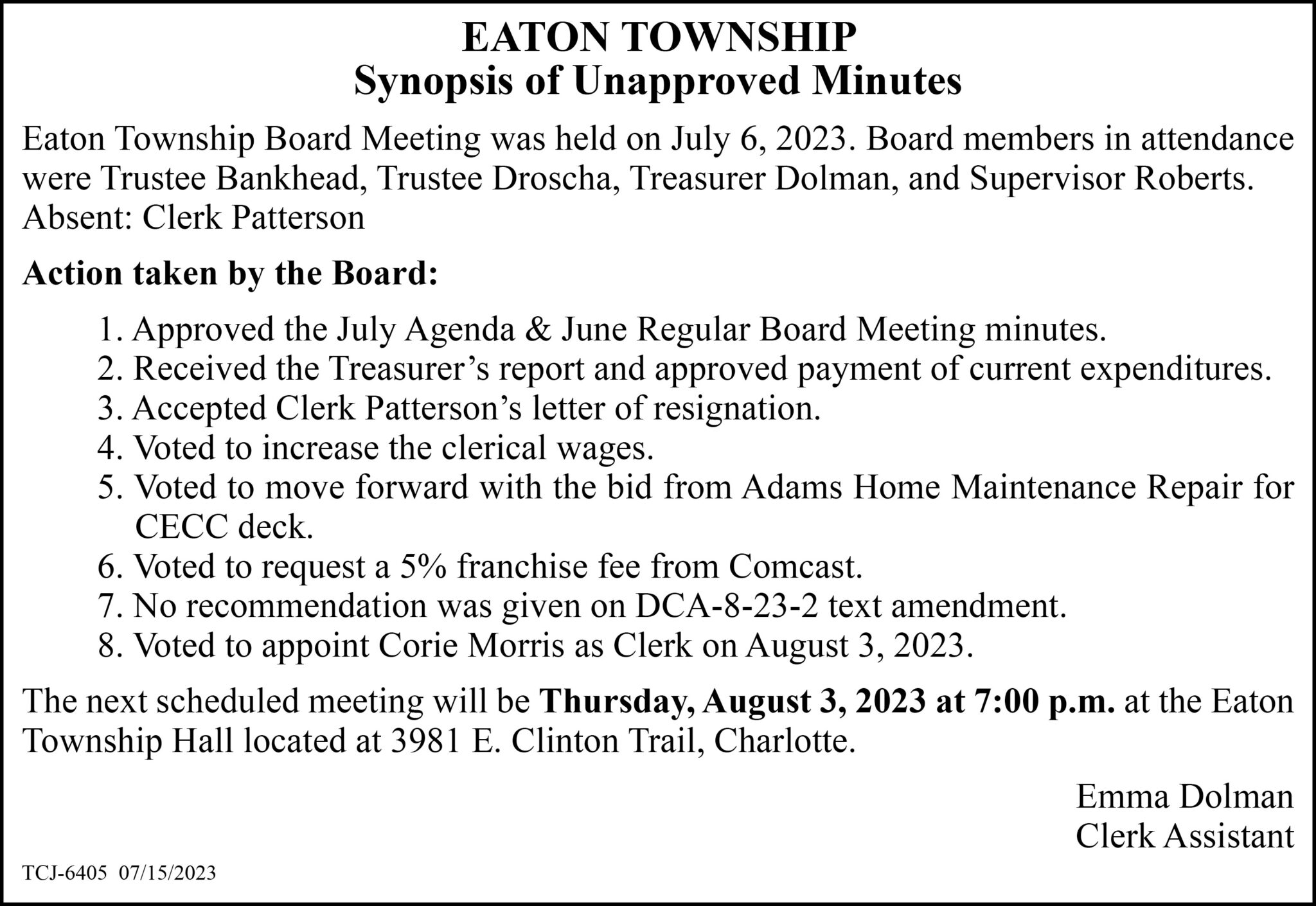 EATON TOWNSHIP
Synopsis of Unapproved Minutes

Eaton Township Board Meeting was held on July 6, 2023. Board members in attendance were Trustee Bankhead, Trustee Droscha, Treasurer Dolman, and Supervisor Roberts. Absent: Clerk Patterson

Action taken by the Board:

1. Approved the July Agenda & June Regular Board Meeting minutes.
2. Received the Treasurer's report and approved payment of current expenditures.
3. Accepted Clerk Patterson's letter of resignation.
4. Voted to increase the clerical wages.
5. Voted to move forward with the bid from Adams Home Maintenance Repair for CECC deck.
6. Voted to request a 5% franchise fee from Comcast.
7. No recommendation was given on DCA-8-23-2 text amendment.
8. Voted to appoint Corie Morris as Clerk on August 3, 2023.

The next scheduled meeting will be Thursday, August 3, 2023 at 7:00 p.m. at the Eaton Township Hall located at 3981 E. Clinton Trail, Charlotte.

Emma Dolman
Clerk Assistant

TCJ-6405 07/15/2023